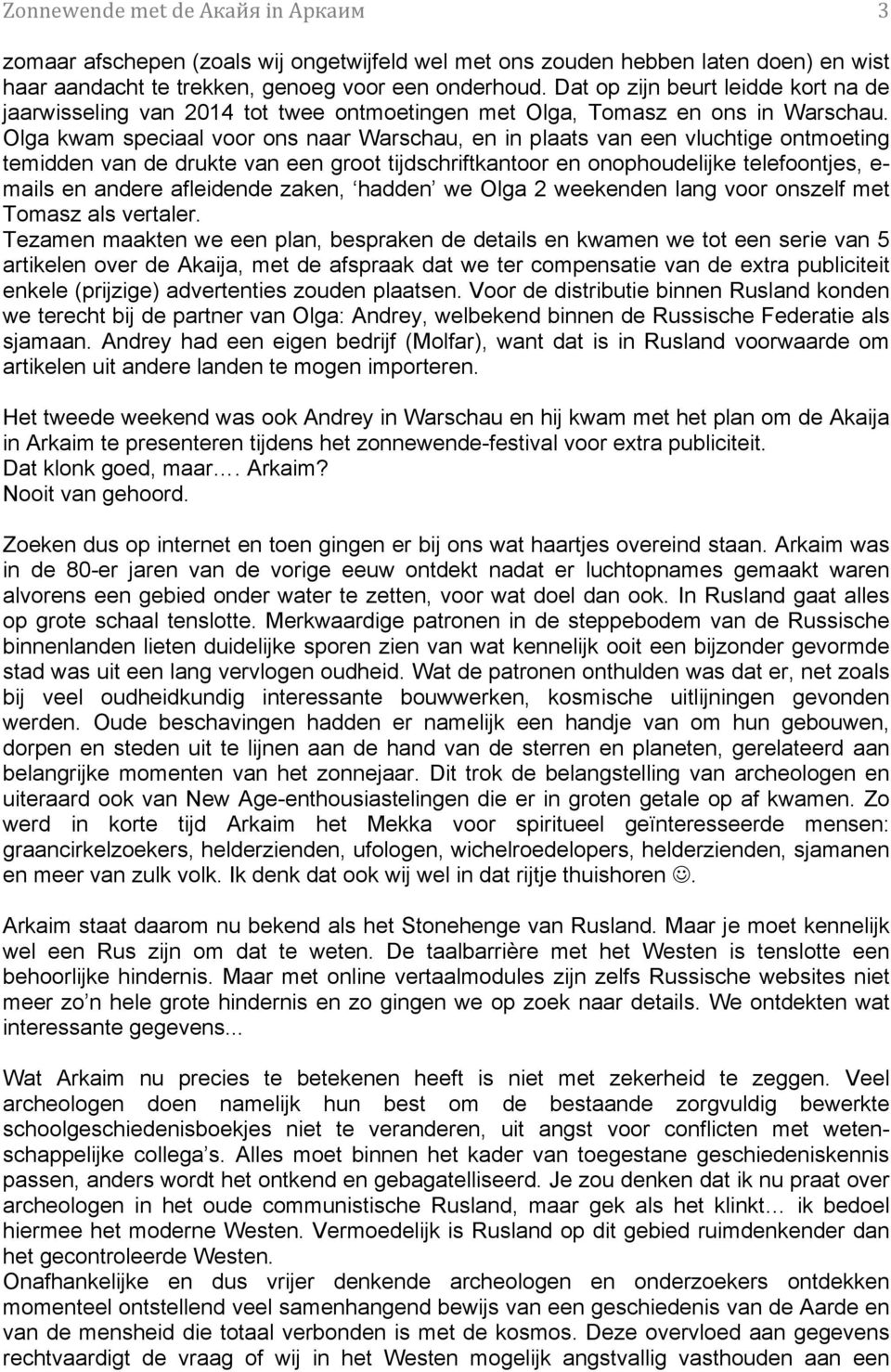 Zonnewende met de Акайя in Аркаим 3

zomaar afschepen (zoals wij ongetwijfeld wel met ons zouden hebben laten doen) en wist haar aandacht te trekken, genoeg voor een onderhoud. Dat op zijn beurt leidde kort na de jaarwisseling van 2014 tot twee ontmoetingen met Olga, Tomasz en ons in Warschau. Olga kwam speciaal voor ons naar Warschau, en in plaats van een vluchtige ontmoeting temidden van de drukte van een groot tijdschriftkantoor en onophoudelijke telefoontjes, e-mails en andere afleidende zaken, 'hadden' we Olga 2 weekenden lang voor onszelf met Tomasz als vertaler.
Tezamen maakten we een plan, bespraken de details en kwamen we tot een serie van 5 artikelen over de Akaija, met de afspraak dat we ter compensatie van de extra publiciteit enkele (prijzige) advertenties zouden plaatsen. Voor de distributie binnen Rusland konden we terecht bij de partner van Olga: Andrey, welbekend binnen de Russische Federatie als sjamaan. Andrey had een eigen bedrijf (Molfar), want dat is in Rusland voorwaarde om artikelen uit andere landen te mogen importeren.

Het tweede weekend was ook Andrey in Warschau en hij kwam met het plan om de Akaija in Arkaim te presenteren tijdens het zonnewende-festival voor extra publiciteit.
Dat klonk goed, maar…. Arkaim?
Nooit van gehoord.

Zoeken dus op internet en toen gingen er bij ons wat haartjes overeind staan. Arkaim was in de 80-er jaren van de vorige eeuw ontdekt nadat er luchtopnames gemaakt waren alvorens een gebied onder water te zetten, voor wat doel dan ook. In Rusland gaat alles op grote schaal tenslotte. Merkwaardige patronen in de steppebodem van de Russische binnenlanden lieten duidelijke sporen zien van wat kennelijk ooit een bijzonder gevormde stad was uit een lang vervlogen oudheid. Wat de patronen onthulden was dat er, net zoals bij veel oudheidkundig interessante bouwwerken, kosmische uitlijningen gevonden werden. Oude beschavingen hadden er namelijk een handje van om hun gebouwen, dorpen en steden uit te lijnen aan de hand van de sterren en planeten, gerelateerd aan belangrijke momenten van het zonnejaar. Dit trok de belangstelling van archeologen en uiteraard ook van New Age-enthousiastelingen die er in groten getale op af kwamen. Zo werd in korte tijd Arkaim het Mekka voor spiritueel geïnteresseerde mensen: graancirkelzoekers, helderzienden, ufologen, wichelroedelopers, helderzienden, sjamanen en meer van zulk volk. Ik denk dat ook wij wel in dat rijtje thuishoren ☺.

Arkaim staat daarom nu bekend als het Stonehenge van Rusland. Maar je moet kennelijk wel een Rus zijn om dat te weten. De taalbarrière met het Westen is tenslotte een behoorlijke hindernis. Maar met online vertaalmodules zijn zelfs Russische websites niet meer zo'n hele grote hindernis en zo gingen we op zoek naar details. We ontdekten wat interessante gegevens...

Wat Arkaim nu precies te betekenen heeft is niet met zekerheid te zeggen. Veel archeologen doen namelijk hun best om de bestaande zorgvuldig bewerkte schoolgeschiedenisboekjes niet te veranderen, uit angst voor conflicten met wetenschappelijke collega's. Alles moet binnen het kader van toegestane geschiedeniskennis passen, anders wordt het ontkend en gebagatelliseerd. Je zou denken dat ik nu praat over archeologen in het oude communistische Rusland, maar gek als het klinkt… ik bedoel hiermee het moderne Westen. Vermoedelijk is Rusland op dit gebied ruimdenkender dan het gecontroleerde Westen.
Onafhankelijke en dus vrijer denkende archeologen en onderzoekers ontdekken momenteel ontstellend veel samenhangend bewijs van een geschiedenis van de Aarde en van de mensheid die totaal verbonden is met de kosmos. Deze overvloed aan gegevens rechtvaardigt de vraag of wij in het Westen mogelijk angstvallig vasthouden aan een